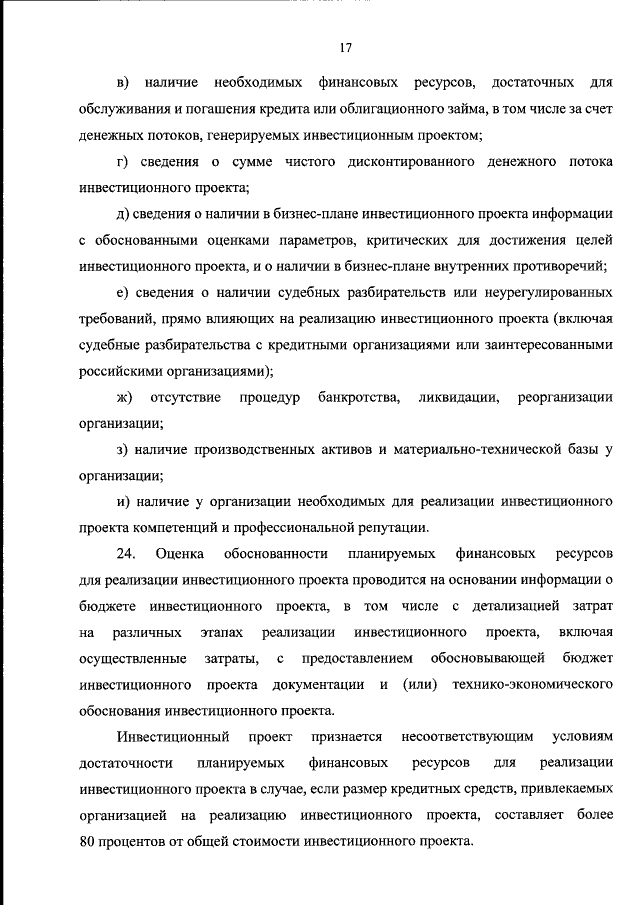 17

в) наличие необходимых финансовых ресурсов, достаточных для обслуживания и погашения кредита или облигационного займа, в том числе за счет денежных потоков, генерируемых инвестиционным проектом;

г) сведения о сумме чистого дисконтированного денежного потока инвестиционного проекта;

д) сведения о наличии в бизнес-плане инвестиционного проекта информации с обоснованными оценками параметров, критических для достижения целей инвестиционного проекта, и о наличии в бизнес-плане внутренних противоречий;

е) сведения о наличии судебных разбирательств или неурегулированных требований, прямо влияющих на реализацию инвестиционного проекта (включая судебные разбирательства с кредитными организациями или заинтересованными российскими организациями);

ж) отсутствие процедур банкротства, ликвидации, реорганизации организации;

з) наличие производственных активов и материально-технической базы у организации;

и) наличие у организации необходимых для реализации инвестиционного проекта компетенций и профессиональной репутации.

24. Оценка обоснованности планируемых финансовых ресурсов для реализации инвестиционного проекта проводится на основании информации о бюджете инвестиционного проекта, в том числе с детализацией затрат на различных этапах реализации инвестиционного проекта, включая осуществленные затраты, с предоставлением обосновывающей бюджет инвестиционного проекта документации и (или) технико-экономического обоснования инвестиционного проекта.

Инвестиционный проект признается несоответствующим условиям достаточности планируемых финансовых ресурсов для реализации инвестиционного проекта в случае, если размер кредитных средств, привлекаемых организацией на реализацию инвестиционного проекта, составляет более 80 процентов от общей стоимости инвестиционного проекта.